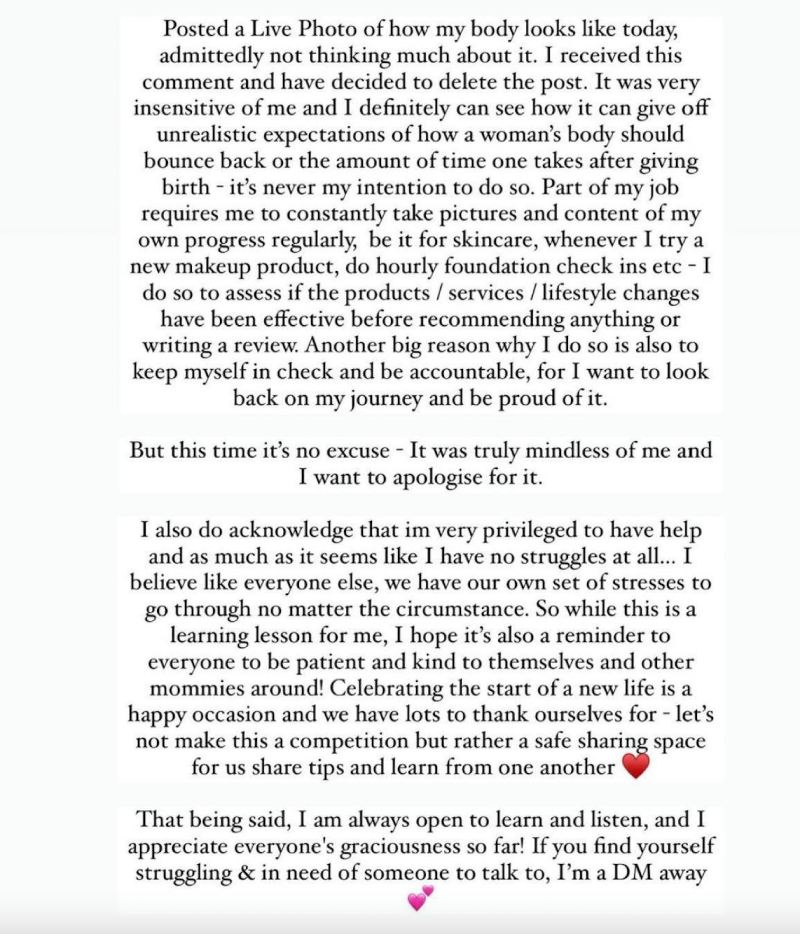 Posted a Live Photo of how my body looks like today, admittedly not thinking much about it. I received this comment and have decided to delete the post. It was very insensitive of me and I definitely can see how it can give off unrealistic expectations of how a woman's body should bounce back or the amount of time one takes after giving birth - it's never my intention to do so. Part of my job requires me to constantly take pictures and content of my own progress regularly, be it for skincare, whenever I try a new makeup product, do hourly foundation check ins etc - I do so to assess if the products / services / lifestyle changes have been effective before recommending anything or writing a review. Another big reason why I do so is also to keep myself in check and be accountable, for I want to look back on my journey and be proud of it.

But this time it's no excuse - It was truly mindless of me and I want to apologise for it.

I also do acknowledge that im very privileged to have help and as much as it seems like I have no struggles at all... I believe like everyone else, we have our own set of stresses to go through no matter the circumstance. So while this is a learning lesson for me, I hope it's also a reminder to everyone to be patient and kind to themselves and other mommies around! Celebrating the start of a new life is a happy occasion and we have lots to thank ourselves for - let's not make this a competition but rather a safe sharing space for us share tips and learn from one another ❤️

That being said, I am always open to learn and listen, and I appreciate everyone's graciousness so far! If you find yourself struggling & in need of someone to talk to, I'm a DM away 💕